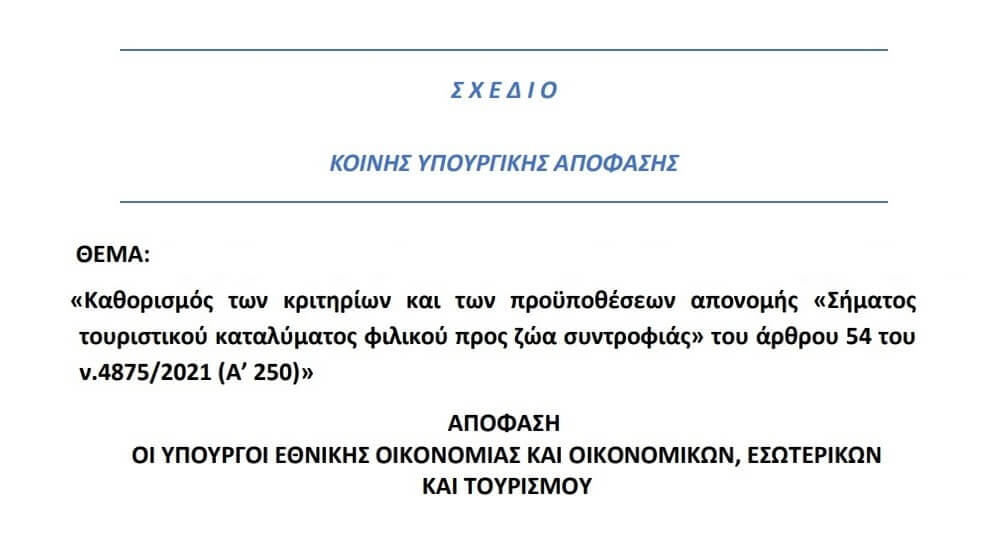 Σ Χ Ε Δ Ι Ο

ΚΟΙΝΗΣ ΥΠΟΥΡΓΙΚΗΣ ΑΠΟΦΑΣΗΣ

ΘΕΜΑ:

«Καθορισμός των κριτηρίων και των προϋποθέσεων απονομής «Σήματος τουριστικού καταλύματος φιλικού προς ζώα συντροφιάς» του άρθρου 54 του ν.4875/2021 (Α' 250)»

ΑΠΟΦΑΣΗ
ΟΙ ΥΠΟΥΡΓΟΙ ΕΘΝΙΚΗΣ ΟΙΚΟΝΟΜΙΑΣ ΚΑΙ ΟΙΚΟΝΟΜΙΚΩΝ, ΕΣΩΤΕΡΙΚΩΝ ΚΑΙ ΤΟΥΡΙΣΜΟΥ